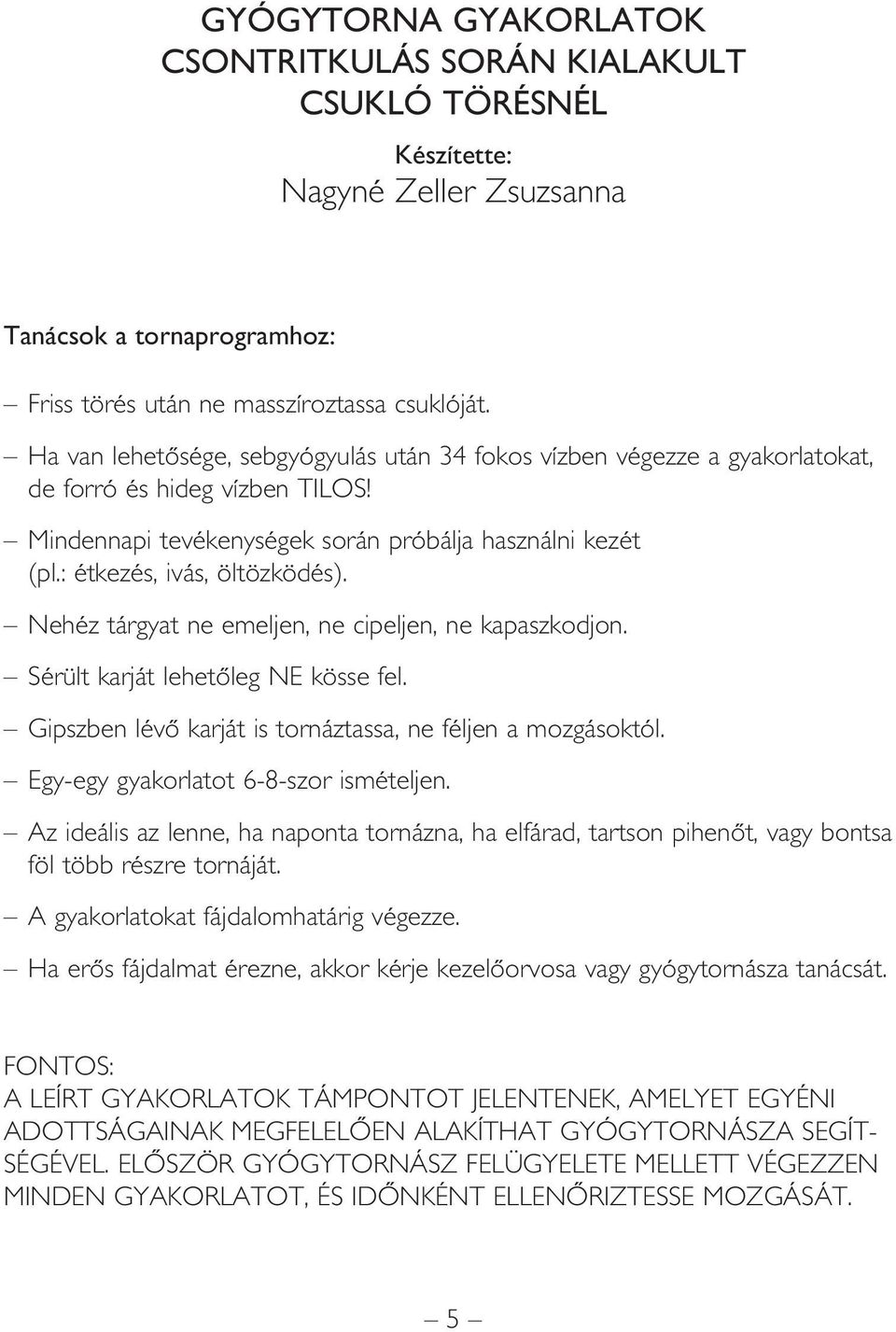 GYÓGYTORNA GYAKORLATOK CSONTRITKULÁS SORÁN KIALAKULT CSUKLÓ TÖRÉSNÉL

Készítette:
Nagyné Zeller Zsuzsanna

Tanácsok a tornaprogramhoz:

– Friss törés után ne masszíroztassa csuklóját.

– Ha van lehetősége, sebgyógyulás után 34 fokos vízben végezze a gyakorlatokat, de forró és hideg vízben TILOS!

– Mindennapi tevékenységek során próbálja használni kezét (pl.: étkezés, ivás, öltözködés).

– Nehéz tárgyat ne emeljen, ne cipeljen, ne kapaszkodjon.

– Sérült karját lehetőleg NE kösse fel.

– Gipszben lévő karját is tornáztassa, ne féljen a mozgásoktól.

– Egy-egy gyakorlatot 6-8-szor ismételjen.

– Az ideális az lenne, ha naponta tornázna, ha elfárad, tartson pihenőt, vagy bontsa föl több részre tornáját.

– A gyakorlatokat fájdalomhatárig végezze.

– Ha erős fájdalmat érezne, akkor kérje kezelőorvosa vagy gyógytornásza tanácsát.

FONTOS:
A LEÍRT GYAKORLATOK TÁMPONTOT JELENTENEK, AMELYET EGYÉNI ADOTTSÁGAINAK MEGFELELŐEN ALAKÍTHAT GYÓGYTORNÁSZA SEGÍTSÉGÉVEL. ELŐSZÖR GYÓGYTORNÁSZ FELÜGYELETE MELLETT VÉGEZZEN MINDEN GYAKORLATOT, ÉS IDŐNKÉNT ELLENŐRIZTESSE MOZGÁSÁT.

– 5 –